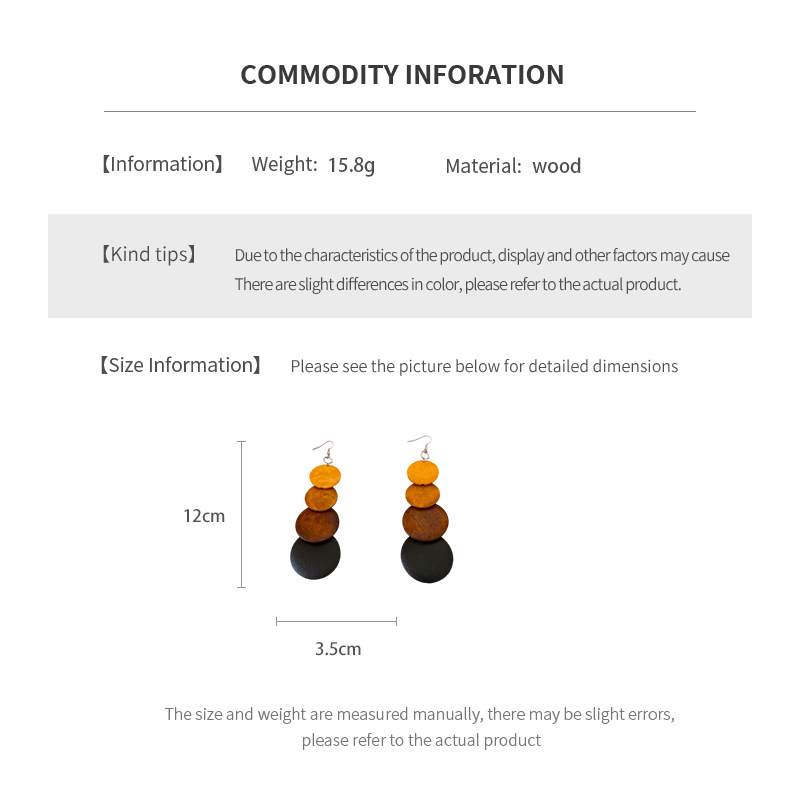 COMMODITY INFORATION

【Information】 Weight: 15.8g Material: wood

【Kind tips】 Due to the characteristics of the product, display and other factors may cause There are slight differences in color, please refer to the actual product.

【Size Information】 Please see the picture below for detailed dimensions

12cm

3.5cm

The size and weight are measured manually, there may be slight errors, please refer to the actual product